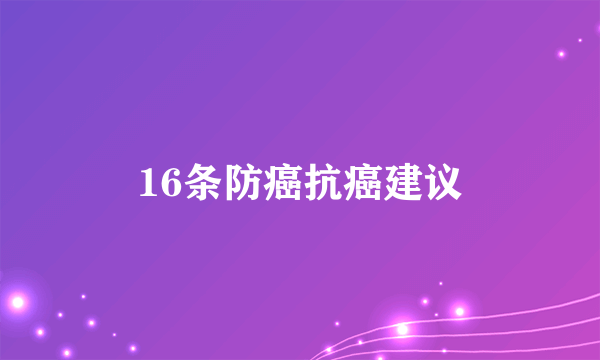 16条防癌抗癌建议